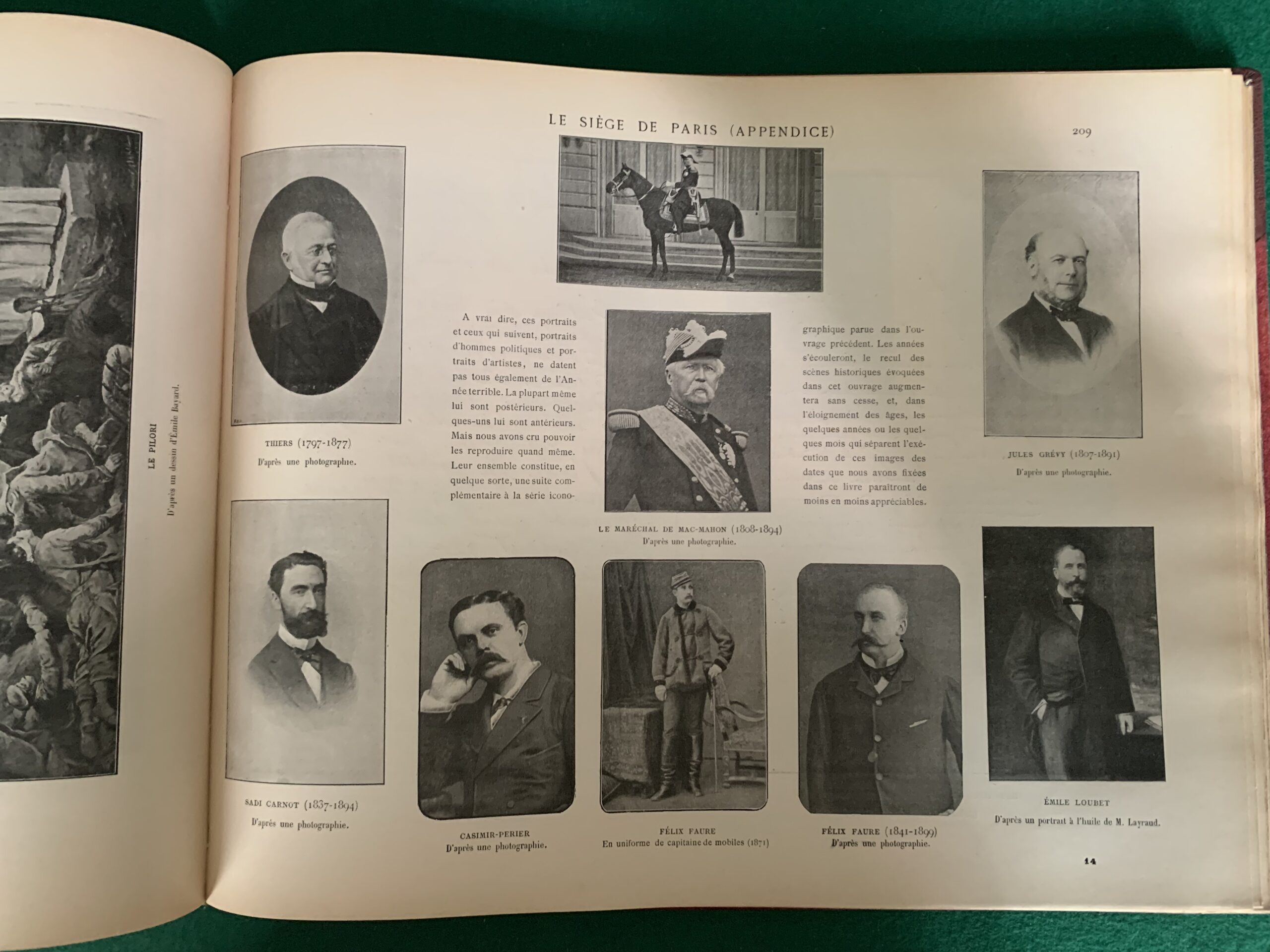 LE PILORI
D'après un dessin d'Émile Bayard.

LE SIÈGE DE PARIS (APPENDICE)

209

THIERS (1797-1877)
D'après une photographie.

A vrai dire, ces portraits et ceux qui suivent, portraits d'hommes politiques et portraits d'artistes, ne datent pas tous également de l'Année terrible. La plupart même lui sont postérieurs. Quelques-uns lui sont antérieurs. Mais nous avons cru pouvoir les reproduire quand même. Leur ensemble constitue, en quelque sorte, une suite complémentaire à la série iconographique parue dans l'ouvrage précédent. Les années s'écouleront, le recul des scènes historiques évoquées dans cet ouvrage augmentera sans cesse, et, dans l'éloignement des âges, les quelques années ou les quelques mois qui séparent l'exécution de ces images des dates que nous avons fixées dans ce livre paraîtront de moins en moins appréciables.

LE MARÉCHAL DE MAC-MAHON (1808-1894)
D'après une photographie.

JULES GRÉVY (1807-1891)
D'après une photographie.

SADI CARNOT (1837-1894)
D'après une photographie.

CASIMIR-PERIER
D'après une photographie.

FÉLIX FAURE
En uniforme de capitaine de mobiles (1871)

FÉLIX FAURE (1841-1899)
D'après une photographie.

ÉMILE LOUBET
D'après un portrait à l'huile de M. Layraud.

14